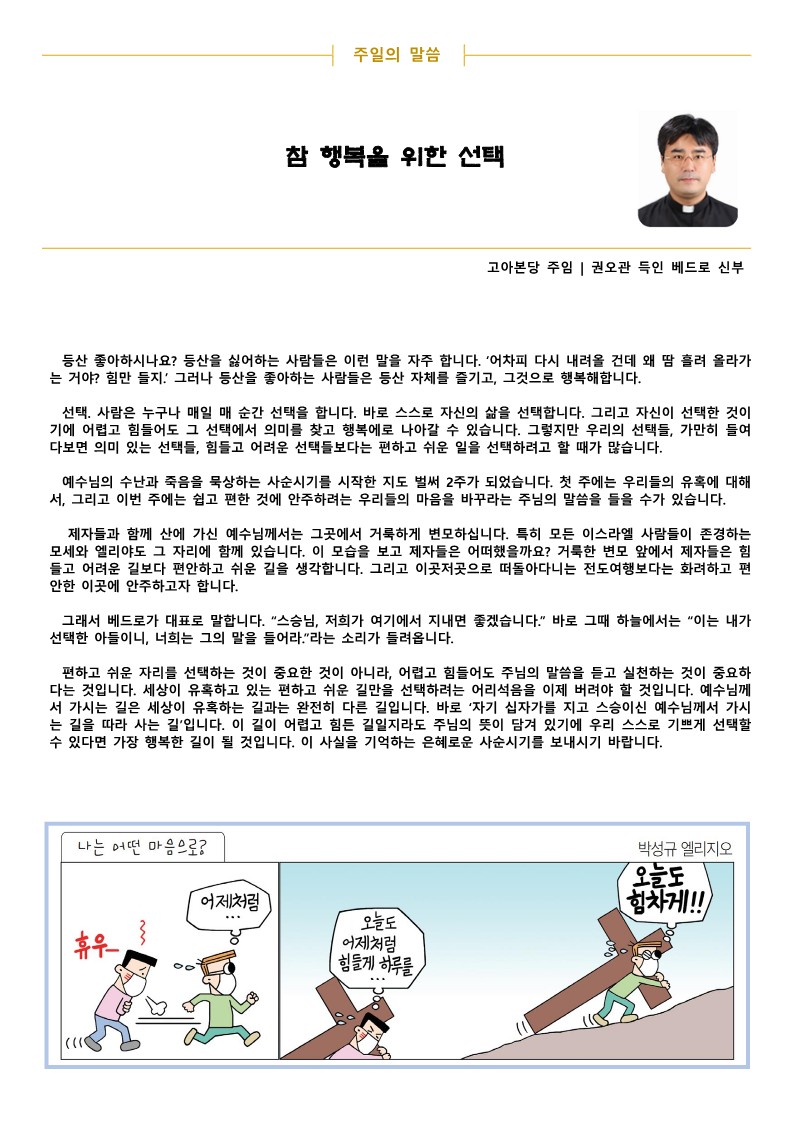 주일의 말씀

참 행복을 위한 선택

고아본당 주임 | 권오관 득인 베드로 신부

등산 좋아하시나요? 등산을 싫어하는 사람들은 이런 말을 자주 합니다. '어차피 다시 내려올 건데 왜 땀 흘려 올라가는 거야? 힘만 들지.' 그러나 등산을 좋아하는 사람들은 등산 자체를 즐기고, 그것으로 행복해합니다.

선택. 사람은 누구나 매일 매 순간 선택을 합니다. 바로 스스로 자신의 삶을 선택합니다. 그리고 자신이 선택한 것이기에 어렵고 힘들어도 그 선택에서 의미를 찾고 행복에로 나아갈 수 있습니다. 그렇지만 우리의 선택들, 가만히 들여다보면 의미 있는 선택들, 힘들고 어려운 선택들보다는 편하고 쉬운 일을 선택하려고 할 때가 많습니다.

예수님의 수난과 죽음을 묵상하는 사순시기를 시작한 지도 벌써 2주가 되었습니다. 첫 주에는 우리들의 유혹에 대해서, 그리고 이번 주에는 쉽고 편한 것에 안주하려는 우리들의 마음을 바꾸라는 주님의 말씀을 들을 수가 있습니다.

제자들과 함께 산에 가신 예수님께서는 그곳에서 거룩하게 변모하십니다. 특히 모든 이스라엘 사람들이 존경하는 모세와 엘리야도 그 자리에 함께 있습니다. 이 모습을 보고 제자들은 어떠했을까요? 거룩한 변모 앞에서 제자들은 힘들고 어려운 길보다 편안하고 쉬운 길을 생각합니다. 그리고 이곳저곳으로 떠돌아다니는 전도여행보다는 화려하고 편안한 이곳에 안주하고자 합니다.

그래서 베드로가 대표로 말합니다. "스승님, 저희가 여기에서 지내면 좋겠습니다." 바로 그때 하늘에서는 "이는 내가 선택한 아들이니, 너희는 그의 말을 들어라."라는 소리가 들려옵니다.

편하고 쉬운 자리를 선택하는 것이 중요한 것이 아니라, 어렵고 힘들어도 주님의 말씀을 듣고 실천하는 것이 중요하다는 것입니다. 세상이 유혹하고 있는 편하고 쉬운 길만을 선택하려는 어리석음을 이제 버려야 할 것입니다. 예수님께서 가시는 길은 세상이 유혹하는 길과는 완전히 다른 길입니다. 바로 '자기 십자가를 지고 스승이신 예수님께서 가시는 길을 따라 사는 길'입니다. 이 길이 어렵고 힘든 길일지라도 주님의 뜻이 담겨 있기에 우리 스스로 기쁘게 선택할 수 있다면 가장 행복한 길이 될 것입니다. 이 사실을 기억하는 은혜로운 사순시기를 보내시기 바랍니다.

나는 어떤 마음으로?

박성규 엘리지오

휴우~

어제처럼 …

오늘도 어제처럼 힘들게 하루를 …

오늘도 힘차게!!